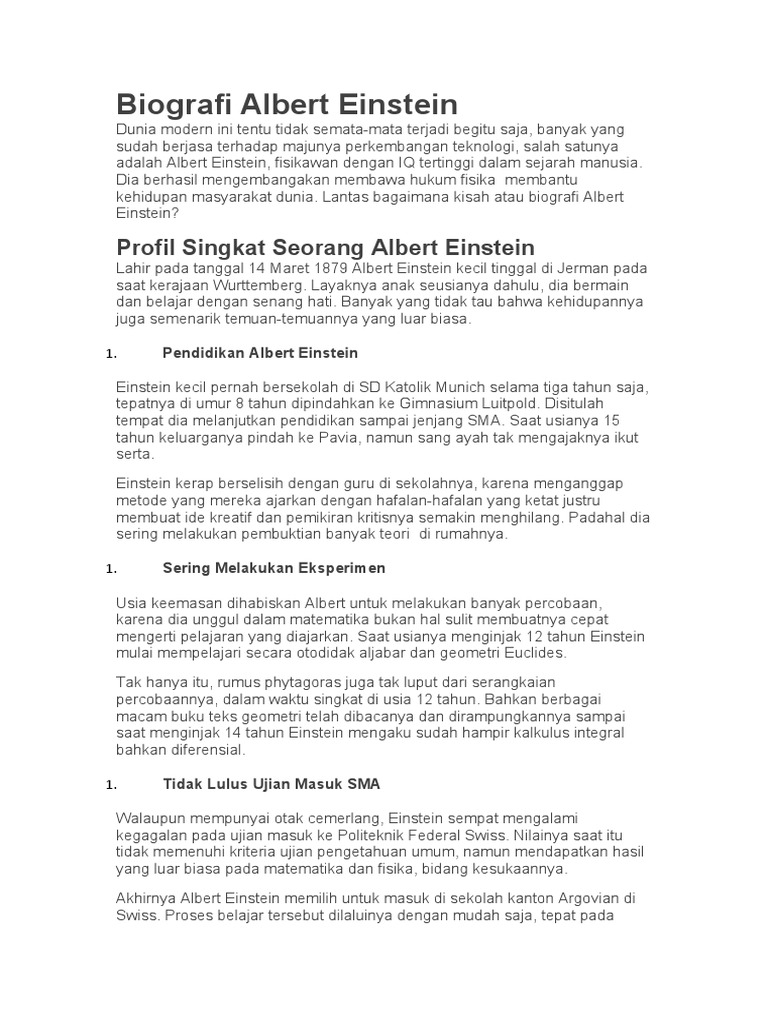 Biografi Albert Einstein

Dunia modern ini tentu tidak semata-mata terjadi begitu saja, banyak yang sudah berjasa terhadap majunya perkembangan teknologi, salah satunya adalah Albert Einstein, fisikawan dengan IQ tertinggi dalam sejarah manusia. Dia berhasil mengembangakan membawa hukum fisika membantu kehidupan masyarakat dunia. Lantas bagaimana kisah atau biografi Albert Einstein?

Profil Singkat Seorang Albert Einstein

Lahir pada tanggal 14 Maret 1879 Albert Einstein kecil tinggal di Jerman pada saat kerajaan Wurttemberg. Layaknya anak seusianya dahulu, dia bermain dan belajar dengan senang hati. Banyak yang tidak tau bahwa kehidupannya juga semenarik temuan-temuannya yang luar biasa.

1. Pendidikan Albert Einstein

Einstein kecil pernah bersekolah di SD Katolik Munich selama tiga tahun saja, tepatnya di umur 8 tahun dipindahkan ke Gimnasium Luitpold. Disitulah tempat dia melanjutkan pendidikan sampai jenjang SMA. Saat usianya 15 tahun keluarganya pindah ke Pavia, namun sang ayah tak mengajaknya ikut serta.

Einstein kerap berselisih dengan guru di sekolahnya, karena menganggap metode yang mereka ajarkan dengan hafalan-hafalan yang ketat justru membuat ide kreatif dan pemikiran kritisnya semakin menghilang. Padahal dia sering melakukan pembuktian banyak teori di rumahnya.

1. Sering Melakukan Eksperimen

Usia keemasan dihabiskan Albert untuk melakukan banyak percobaan, karena dia unggul dalam matematika bukan hal sulit membuatnya cepat mengerti pelajaran yang diajarkan. Saat usianya menginjak 12 tahun Einstein mulai mempelajari secara otodidak aljabar dan geometri Euclides.

Tak hanya itu, rumus phytagoras juga tak luput dari serangkaian percobaannya, dalam waktu singkat di usia 12 tahun. Bahkan berbagai macam buku teks geometri telah dibacanya dan dirampungkannya sampai saat menginjak 14 tahun Einstein mengaku sudah hampir kalkulus integral bahkan diferensial.

1. Tidak Lulus Ujian Masuk SMA

Walaupun mempunyai otak cemerlang, Einstein sempat mengalami kegagalan pada ujian masuk ke Politeknik Federal Swiss. Nilainya saat itu tidak memenuhi kriteria ujian pengetahuan umum, namun mendapatkan hasil yang luar biasa pada matematika dan fisika, bidang kesukaannya.

Akhirnya Albert Einstein memilih untuk masuk di sekolah kanton Argovian di Swiss. Proses belajar tersebut dilaluinya dengan mudah saja, tepat pada